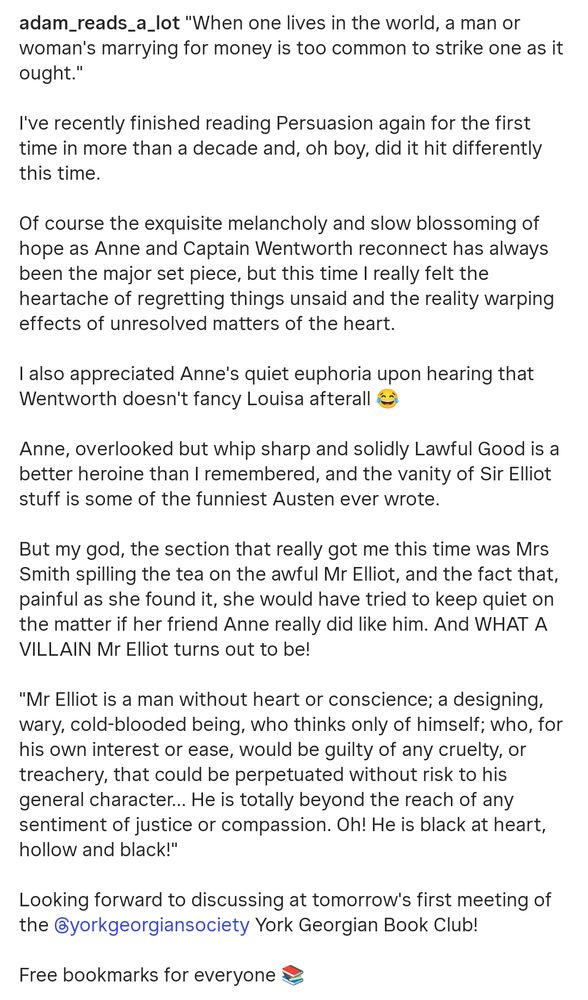 adam_reads_a_lot "When one lives in the world, a man or woman's marrying for money is too common to strike one as it ought."

I've recently finished reading Persuasion again for the first time in more than a decade and, oh boy, did it hit differently this time.

Of course the exquisite melancholy and slow blossoming of hope as Anne and Captain Wentworth reconnect has always been the major set piece, but this time I really felt the heartache of regretting things unsaid and the reality warping effects of unresolved matters of the heart.

I also appreciated Anne's quiet euphoria upon hearing that Wentworth doesn't fancy Louisa afterall 😂

Anne, overlooked but whip sharp and solidly Lawful Good is a better heroine than I remembered, and the vanity of Sir Elliot stuff is some of the funniest Austen ever wrote.

But my god, the section that really got me this time was Mrs Smith spilling the tea on the awful Mr Elliot, and the fact that, painful as she found it, she would have tried to keep quiet on the matter if her friend Anne really did like him. And WHAT A VILLAIN Mr Elliot turns out to be!

"Mr Elliot is a man without heart or conscience; a designing, wary, cold-blooded being, who thinks only of himself; who, for his own interest or ease, would be guilty of any cruelty, or treachery, that could be perpetuated without risk to his general character... He is totally beyond the reach of any sentiment of justice or compassion. Oh! He is black at heart, hollow and black!"

Looking forward to discussing at tomorrow's first meeting of the @yorkgeorgiansociety York Georgian Book Club!

Free bookmarks for everyone 📚